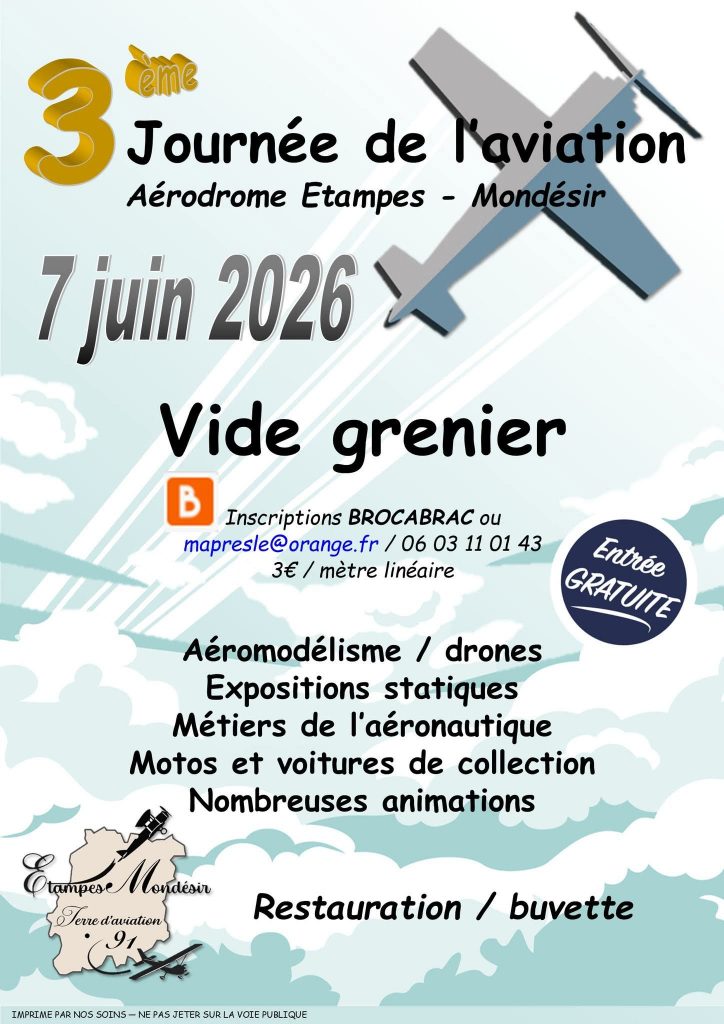 3ème Journée de l'aviation
Aérodrome Etampes - Mondésir

7 juin 2026

Vide grenier

B

Inscriptions BROCABRAC ou
mapresle@orange.fr / 06 03 11 01 43
3€ / mètre linéaire

Entrée GRATUITE

Aéromodélisme / drones
Expositions statiques
Métiers de l'aéronautique
Motos et voitures de collection
Nombreuses animations

Etampes Mondésir
Terre d'aviation
91

Restauration / buvette

IMPRIME PAR NOS SOINS — NE PAS JETER SUR LA VOIE PUBLIQUE